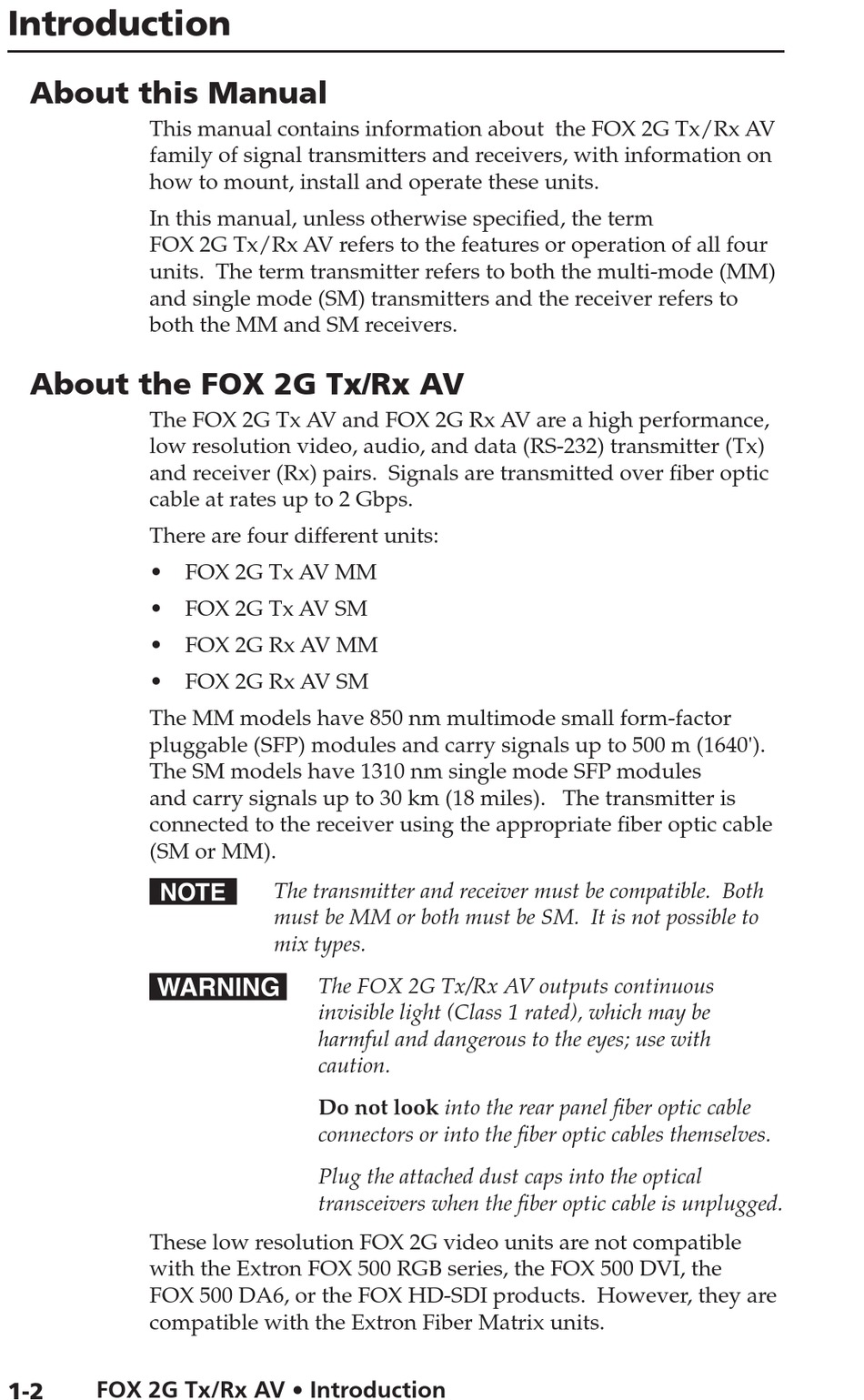 Introduction

About this Manual

This manual contains information about the FOX 2G Tx/Rx AV family of signal transmitters and receivers, with information on how to mount, install and operate these units.

In this manual, unless otherwise specified, the term FOX 2G Tx/Rx AV refers to the features or operation of all four units. The term transmitter refers to both the multi-mode (MM) and single mode (SM) transmitters and the receiver refers to both the MM and SM receivers.

About the FOX 2G Tx/Rx AV

The FOX 2G Tx AV and FOX 2G Rx AV are a high performance, low resolution video, audio, and data (RS-232) transmitter (Tx) and receiver (Rx) pairs. Signals are transmitted over fiber optic cable at rates up to 2 Gbps.

There are four different units:

• FOX 2G Tx AV MM
• FOX 2G Tx AV SM
• FOX 2G Rx AV MM
• FOX 2G Rx AV SM

The MM models have 850 nm multimode small form-factor pluggable (SFP) modules and carry signals up to 500 m (1640'). The SM models have 1310 nm single mode SFP modules and carry signals up to 30 km (18 miles). The transmitter is connected to the receiver using the appropriate fiber optic cable (SM or MM).

NOTE The transmitter and receiver must be compatible. Both must be MM or both must be SM. It is not possible to mix types.

WARNING The FOX 2G Tx/Rx AV outputs continuous invisible light (Class 1 rated), which may be harmful and dangerous to the eyes; use with caution.

Do not look into the rear panel fiber optic cable connectors or into the fiber optic cables themselves.

Plug the attached dust caps into the optical transceivers when the fiber optic cable is unplugged.

These low resolution FOX 2G video units are not compatible with the Extron FOX 500 RGB series, the FOX 500 DVI, the FOX 500 DA6, or the FOX HD-SDI products. However, they are compatible with the Extron Fiber Matrix units.

1-2 FOX 2G Tx/Rx AV • Introduction